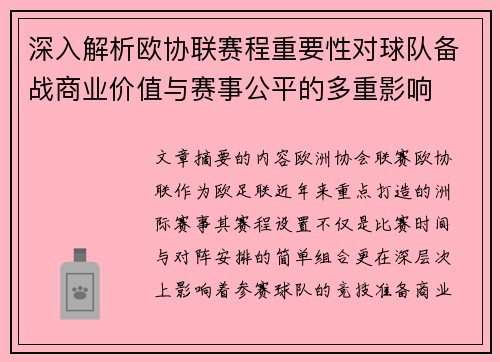 深入解析欧协联赛程重要性对球队备战商业价值与赛事公平的多重影响

文章摘要的内容欧洲协会联赛欧协联作为欧足联近年来重点打造的洲际赛事其赛程设置不仅是比赛时间与对阵安排的简单组合更在深层次上影响着参赛球队的竞技准备商业